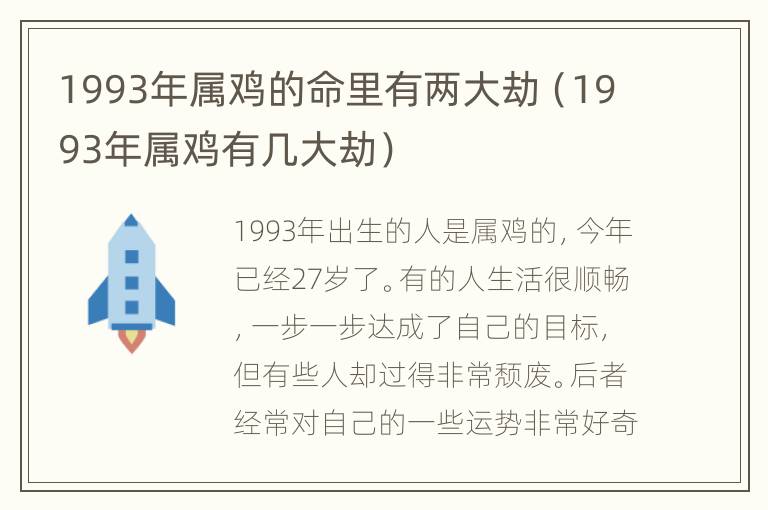 1993年属鸡的命里有两大劫（1993年属鸡有几大劫）

1993年出生的人是属鸡的，今年已经27岁了。有的人生活很顺畅，一步一步达成了自己的目标，但有些人却过得非常颓废。后者经常对自己的一些运势非常好奇